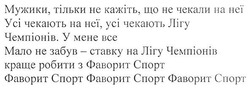 Мужики, тільки не кажіть, що не чекали на неї
Усі чекають на неї, усі чекають Лігу Чемпіонів. У мене все
Мало не забув – ставку на Лігу Чемпіонів краще робити з Фаворит Спорт
Фаворит Спорт Фаворит Спорт Фаворит Спорт